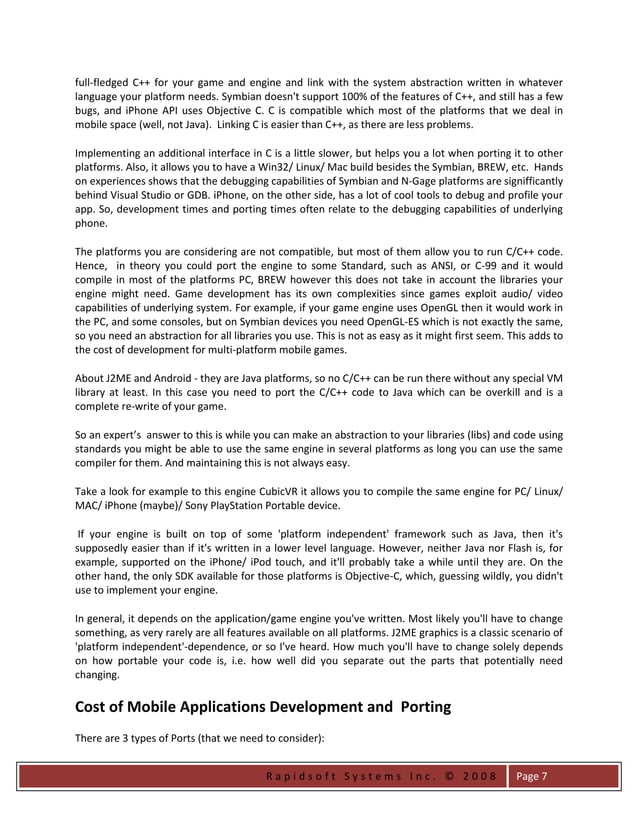 full-fledged C++ for your game and engine and link with the system abstraction written in whatever language your platform needs. Symbian doesn't support 100% of the features of C++, and still has a few bugs, and iPhone API uses Objective C. C is compatible which most of the platforms that we deal in mobile space (well, not Java). Linking C is easier than C++, as there are less problems.

Implementing an additional interface in C is a little slower, but helps you a lot when porting it to other platforms. Also, it allows you to have a Win32/ Linux/ Mac build besides the Symbian, BREW, etc. Hands on experiences shows that the debugging capabilities of Symbian and N-Gage platforms are signifficantly behind Visual Studio or GDB. iPhone, on the other side, has a lot of cool tools to debug and profile your app. So, development times and porting times often relate to the debugging capabilities of underlying phone.

The platforms you are considering are not compatible, but most of them allow you to run C/C++ code. Hence, in theory you could port the engine to some Standard, such as ANSI, or C-99 and it would compile in most of the platforms PC, BREW however this does not take in account the libraries your engine might need. Game development has its own complexities since games exploit audio/ video capabilities of underlying system. For example, if your game engine uses OpenGL then it would work in the PC, and some consoles, but on Symbian devices you need OpenGL-ES which is not exactly the same, so you need an abstraction for all libraries you use. This is not as easy as it might first seem. This adds to the cost of development for multi-platform mobile games.

About J2ME and Android - they are Java platforms, so no C/C++ can be run there without any special VM library at least. In this case you need to port the C/C++ code to Java which can be overkill and is a complete re-write of your game.

So an expert's answer to this is while you can make an abstraction to your libraries (libs) and code using standards you might be able to use the same engine in several platforms as long you can use the same compiler for them. And maintaining this is not always easy.

Take a look for example to this engine CubicVR it allows you to compile the same engine for PC/ Linux/ MAC/ iPhone (maybe)/ Sony PlayStation Portable device.

If your engine is built on top of some 'platform independent' framework such as Java, then it's supposedly easier than if it's written in a lower level language. However, neither Java nor Flash is, for example, supported on the iPhone/ iPod touch, and it'll probably take a while until they are. On the other hand, the only SDK available for those platforms is Objective-C, which, guessing wildly, you didn't use to implement your engine.

In general, it depends on the application/game engine you've written. Most likely you'll have to change something, as very rarely are all features available on all platforms. J2ME graphics is a classic scenario of 'platform independent'-dependence, or so I've heard. How much you'll have to change solely depends on how portable your code is, i.e. how well did you separate out the parts that potentially need changing.

Cost of Mobile Applications Development and Porting

There are 3 types of Ports (that we need to consider):

Rapidsoft Systems Inc. © 2008 Page 7